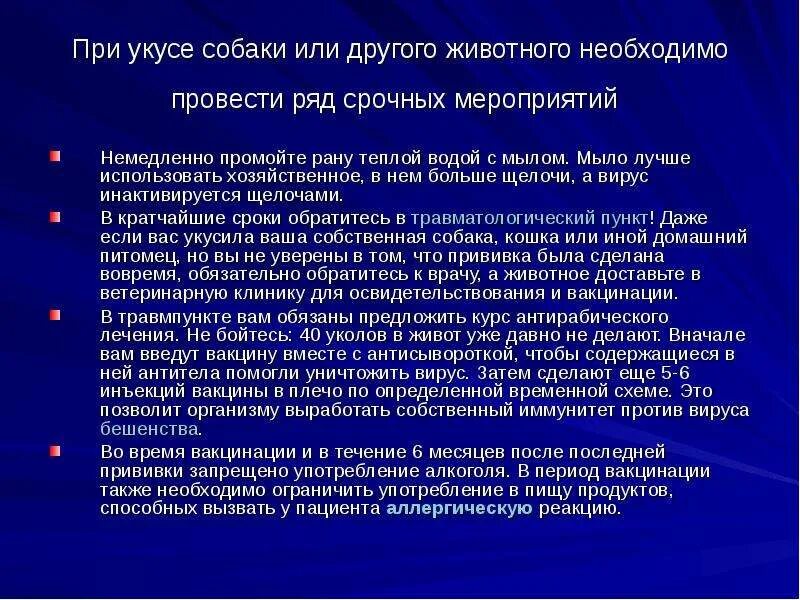 При укусе собаки или другого животного необходимо провести ряд срочных мероприятий

Немедленно промойте рану теплой водой с мылом. Мыло лучше использовать хозяйственное, в нем больше щелочи, а вирус инактивируется щелочами.

В кратчайшие сроки обратитесь в травматологический пункт! Даже если вас укусила ваша собственная собака, кошка или иной домашний питомец, но вы не уверены в том, что прививка была сделана вовремя, обязательно обратитесь к врачу, а животное доставьте в ветеринарную клинику для освидетельствования и вакцинации.

В травмпункте вам обязаны предложить курс антирабического лечения. Не бойтесь: 40 уколов в живот уже давно не делают. Вначале вам введут вакцину вместе с антисывороткой, чтобы содержащиеся в ней антитела помогли уничтожить вирус. Затем сделают еще 5-6 инъекций вакцины в плечо по определенной временной схеме. Это позволит организму выработать собственный иммунитет против вируса бешенства.

Во время вакцинации и в течение 6 месяцев после последней прививки запрещено употребление алкоголя. В период вакцинации также необходимо ограничить употребление в пищу продуктов, способных вызвать у пациента аллергическую реакцию.